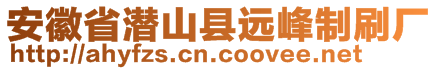 安徽省潜山县远峰制刷厂
http://ahyfzs.cn.coovee.net